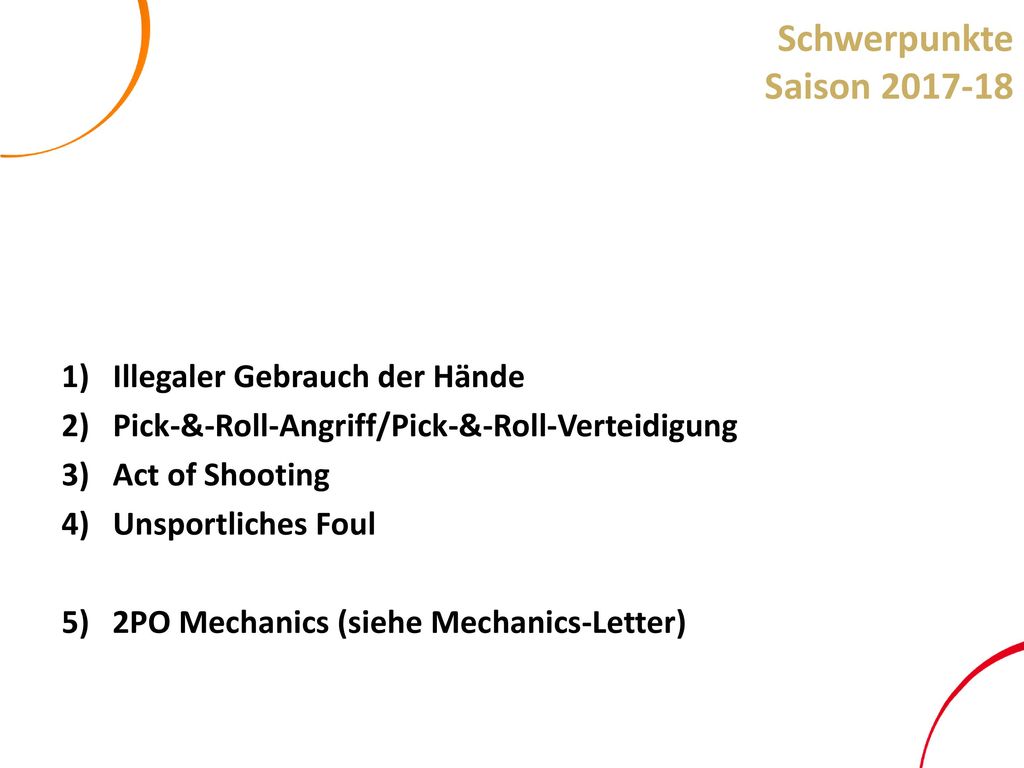 Schwerpunkte
Saison 2017-18

1) Illegaler Gebrauch der Hände
2) Pick-&-Roll-Angriff/Pick-&-Roll-Verteidigung
3) Act of Shooting
4) Unsportliches Foul

5) 2PO Mechanics (siehe Mechanics-Letter)